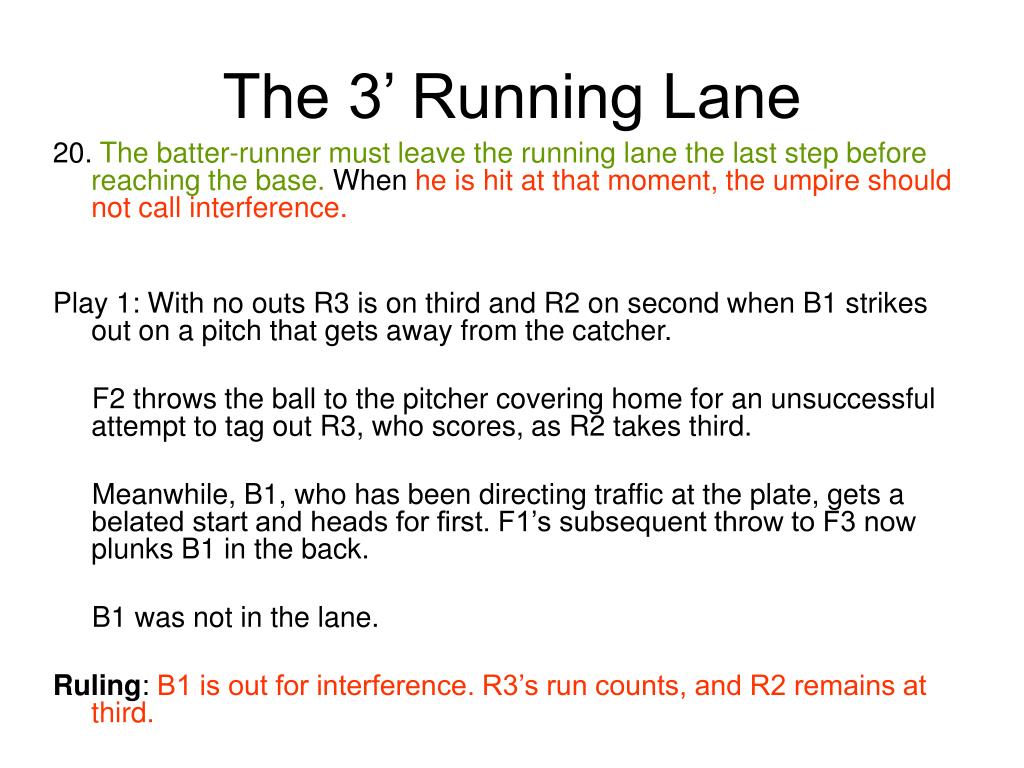 The 3’ Running Lane

20. The batter-runner must leave the running lane the last step before reaching the base. When he is hit at that moment, the umpire should not call interference.

Play 1: With no outs R3 is on third and R2 on second when B1 strikes out on a pitch that gets away from the catcher.

F2 throws the ball to the pitcher covering home for an unsuccessful attempt to tag out R3, who scores, as R2 takes third.

Meanwhile, B1, who has been directing traffic at the plate, gets a belated start and heads for first. F1’s subsequent throw to F3 now plunks B1 in the back.

B1 was not in the lane.

Ruling: B1 is out for interference. R3’s run counts, and R2 remains at third.